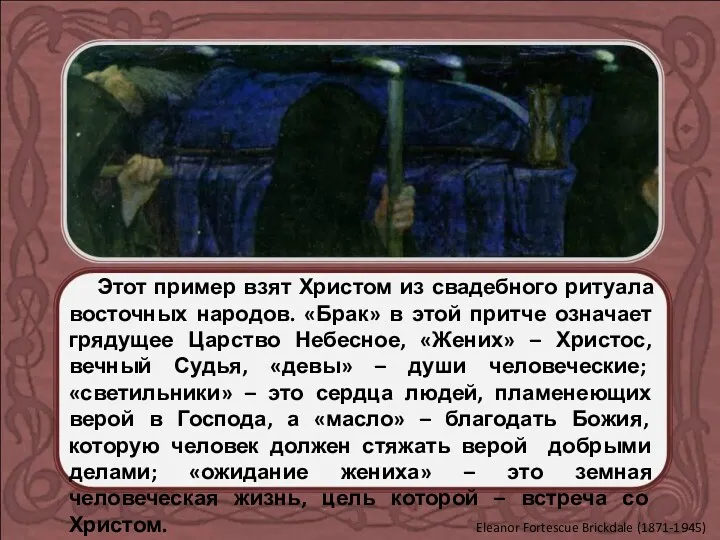 Этот пример взят Христом из свадебного ритуала восточных народов. «Брак» в этой притче означает грядущее Царство Небесное, «Жених» – Христос, вечный Судья, «девы» – души человеческие; «светильники» – это сердца людей, пламенеющих верой в Господа, а «масло» – благодать Божия, которую человек должен стяжать верой добрыми делами; «ожидание жениха» – это земная человеческая жизнь, цель которой – встреча со Христом.

Eleanor Fortescue Brickdale (1871-1945)